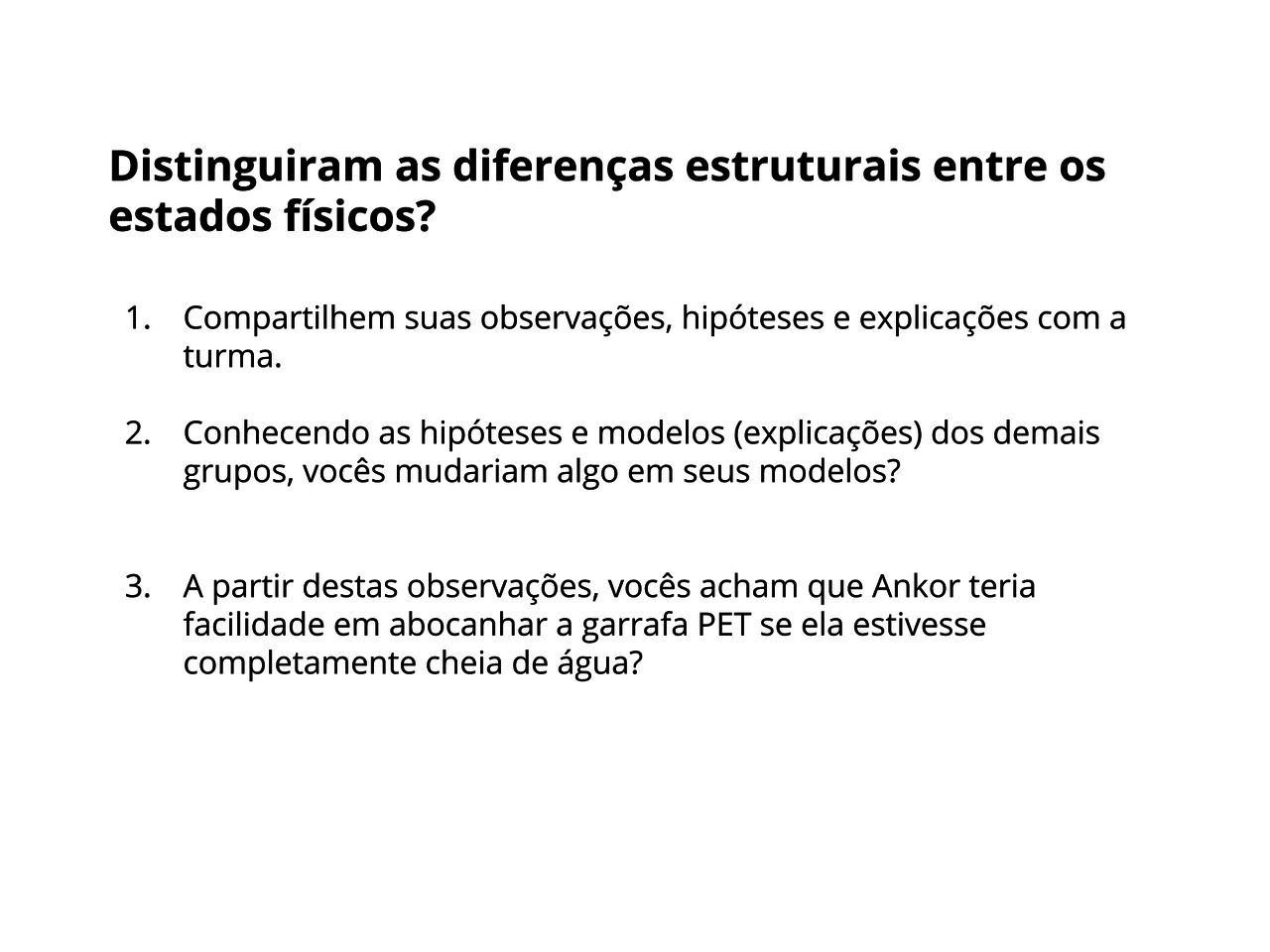 Distinguiram as diferenças estruturais entre os estados físicos?

1. Compartilhem suas observações, hipóteses e explicações com a turma.

2. Conhecendo as hipóteses e modelos (explicações) dos demais grupos, vocês mudariam algo em seus modelos?

3. A partir destas observações, vocês acham que Ankor teria facilidade em abocanhar a garrafa PET se ela estivesse completamente cheia de água?